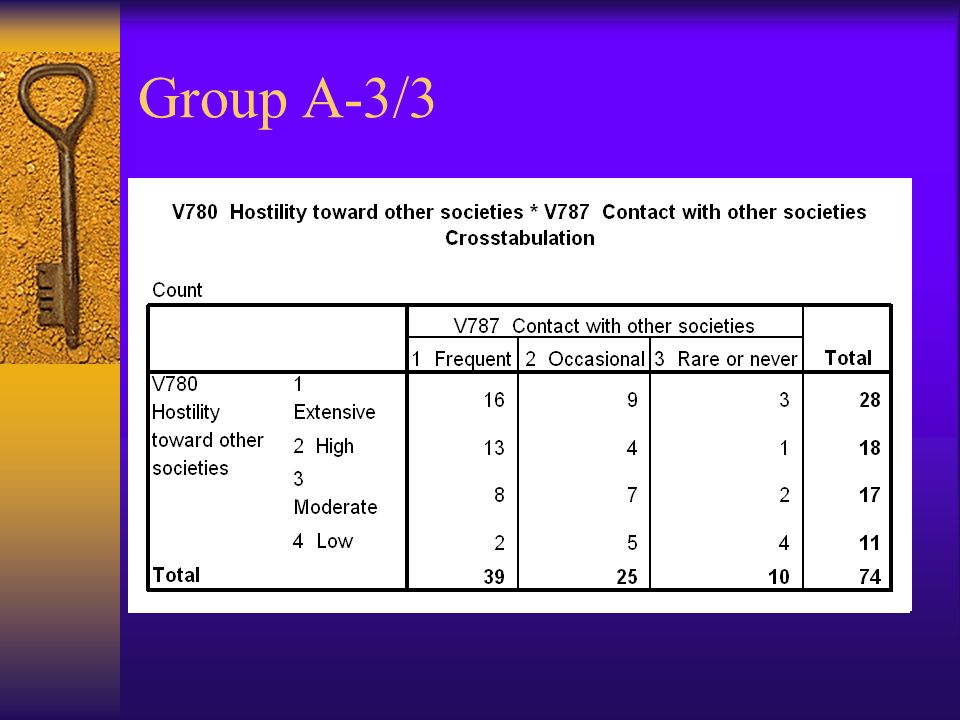 Group A-3/3

V780 Hostility toward other societies * V787 Contact with other societies Crosstabulation

Count

| | | V787 Contact with other societies | | | Total |
|---|---|---|---|---|---|
| | | 1 Frequent | 2 Occasional | 3 Rare or never | |
| V780 Hostility toward other societies | 1 Extensive | 16 | 9 | 3 | 28 |
| | 2 High | 13 | 4 | 1 | 18 |
| | 3 Moderate | 8 | 7 | 2 | 17 |
| | 4 Low | 2 | 5 | 4 | 11 |
| Total | | 39 | 25 | 10 | 74 |